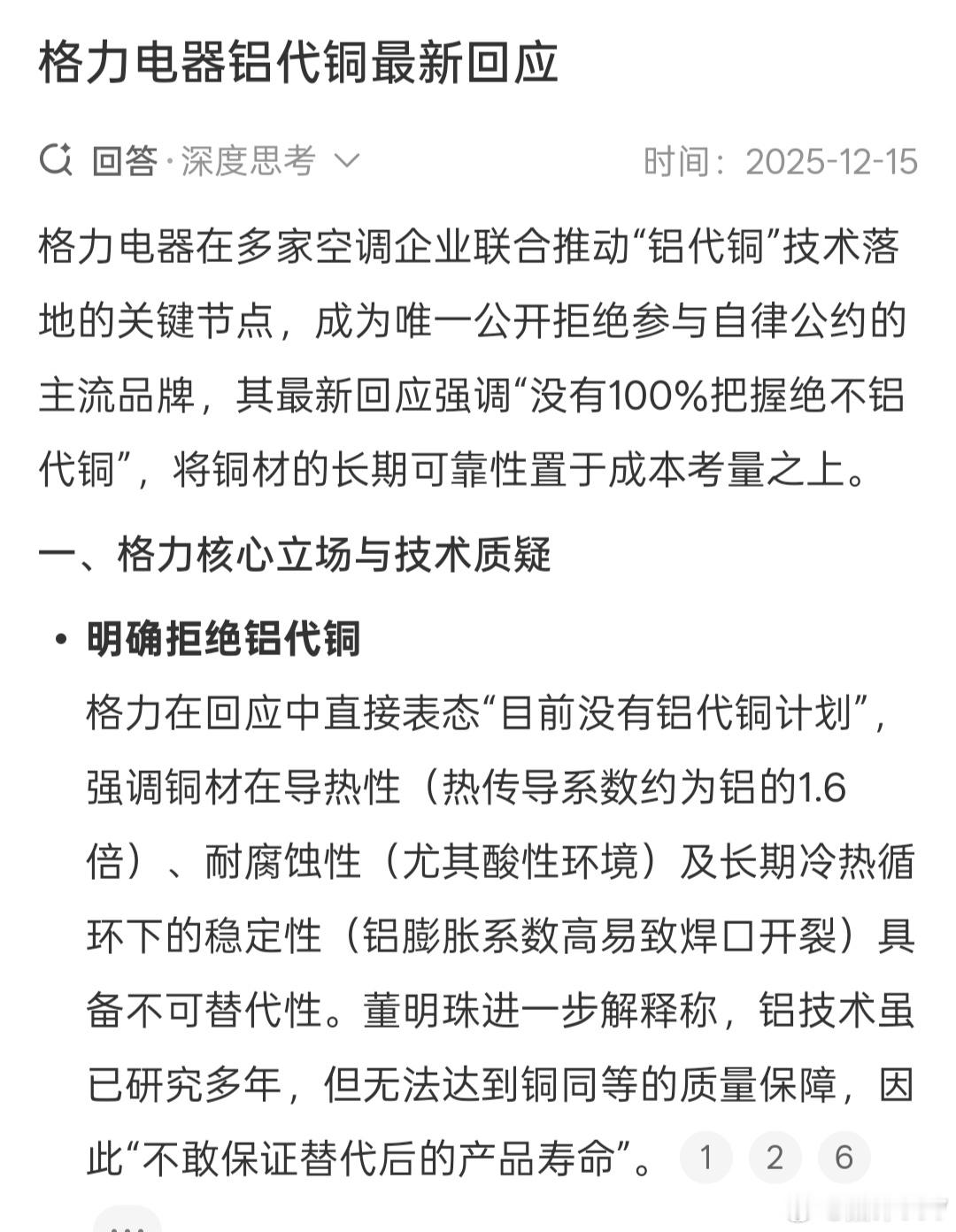 格力电器铝代铜最新回应

回答·深度思考 时间：2025-12-15

格力电器在多家空调企业联合推动“铝代铜”技术落地的关键节点，成为唯一公开拒绝参与自律公约的主流品牌，其最新回应强调“没有100%把握绝不铝代铜”，将铜材的长期可靠性置于成本考量之上。

一、格力核心立场与技术质疑

• 明确拒绝铝代铜
格力在回应中直接表态“目前没有铝代铜计划”，强调铜材在导热性（热传导系数约为铝的1.6倍）、耐腐蚀性（尤其酸性环境）及长期冷热循环下的稳定性（铝膨胀系数高易致焊口开裂）具备不可替代性。董明珠进一步解释称，铝技术虽已研究多年，但无法达到铜同等的质量保障，因此“不敢保证替代后的产品寿命”。 1 2 6